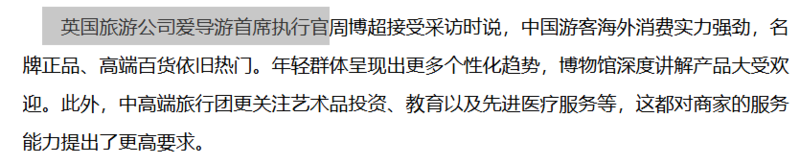 英国旅游公司爱导游首席执行官周博超接受采访时说，中国游客海外消费实力强劲，名牌正品、高端百货依旧热门。年轻群体呈现出更多个性化趋势，博物馆深度讲解产品大受欢迎。此外，中高端旅行团更关注艺术品投资、教育以及先进医疗服务等，这都对商家的服务能力提出了更高要求。